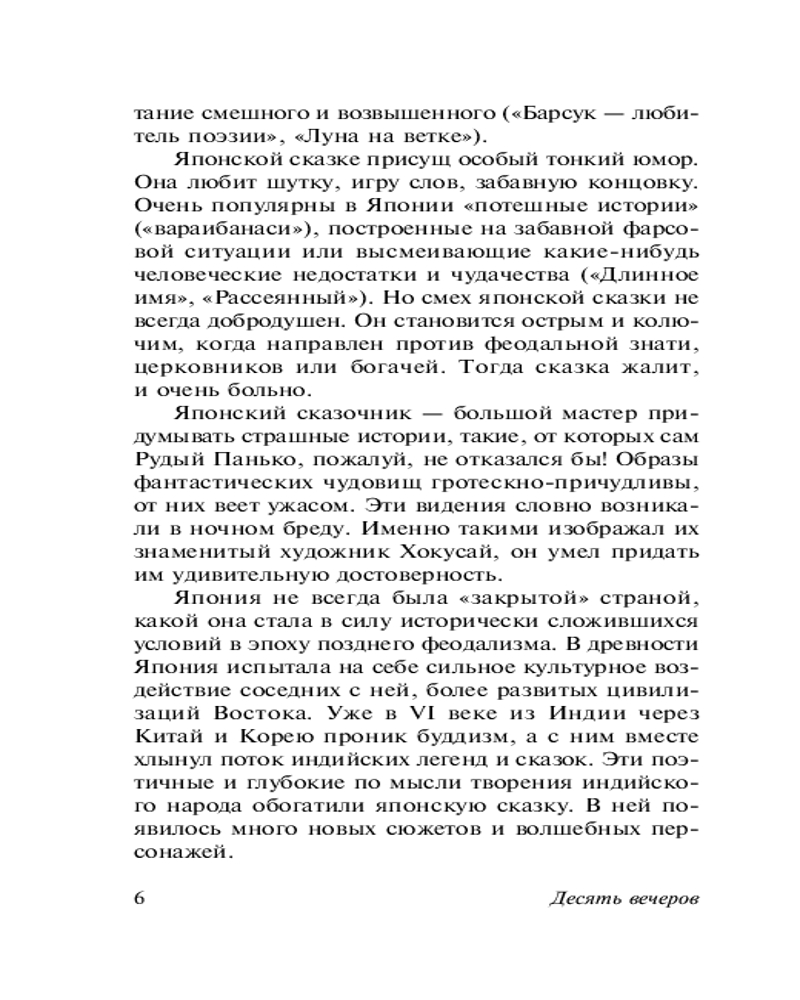 тание смешного и возвышенного («Барсук — любитель поэзии», «Луна на ветке»).

Японской сказке присущ особый тонкий юмор. Она любит шутку, игру слов, забавную концовку. Очень популярны в Японии «потешные истории» («вараибанаси»), построенные на забавной фарсовой ситуации или высмеивающие какие-нибудь человеческие недостатки и чудачества («Длинное имя», «Рассеянный»). Но смех японской сказки не всегда добродушен. Он становится острым и колючим, когда направлен против феодальной знати, церковников или богачей. Тогда сказка жалит, и очень больно.

Японский сказочник — большой мастер придумывать страшные истории, такие, от которых сам Рудый Панько, пожалуй, не отказался бы! Образы фантастических чудовищ гротескно-причудливы, от них веет ужасом. Эти видения словно возникали в ночном бреду. Именно такими изображал их знаменитый художник Хокусай, он умел придать им удивительную достоверность.

Япония не всегда была «закрытой» страной, какой она стала в силу исторически сложившихся условий в эпоху позднего феодализма. В древности Япония испытала на себе сильное культурное воздействие соседних с ней, более развитых цивилизаций Востока. Уже в VI веке из Индии через Китай и Корею проник буддизм, а с ним вместе хлынул поток индийских легенд и сказок. Эти поэтичные и глубокие по мысли творения индийского народа обогатили японскую сказку. В ней появилось много новых сюжетов и волшебных персонажей.

6 Десять вечеров